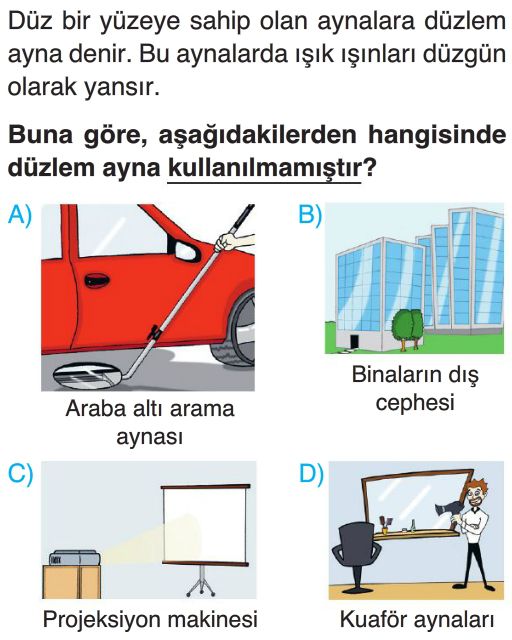 Düz bir yüzeye sahip olan aynalara düzlem ayna denir. Bu aynalarda ışık ışınları düzgün olarak yansır.

Buna göre, aşağıdakilerden hangisinde düzlem ayna kullanılmamıştır?

A)
Araba altı arama aynası

B)
Binaların dış cephesi

C)
Projeksiyon makinesi

D)
Kuaför aynaları